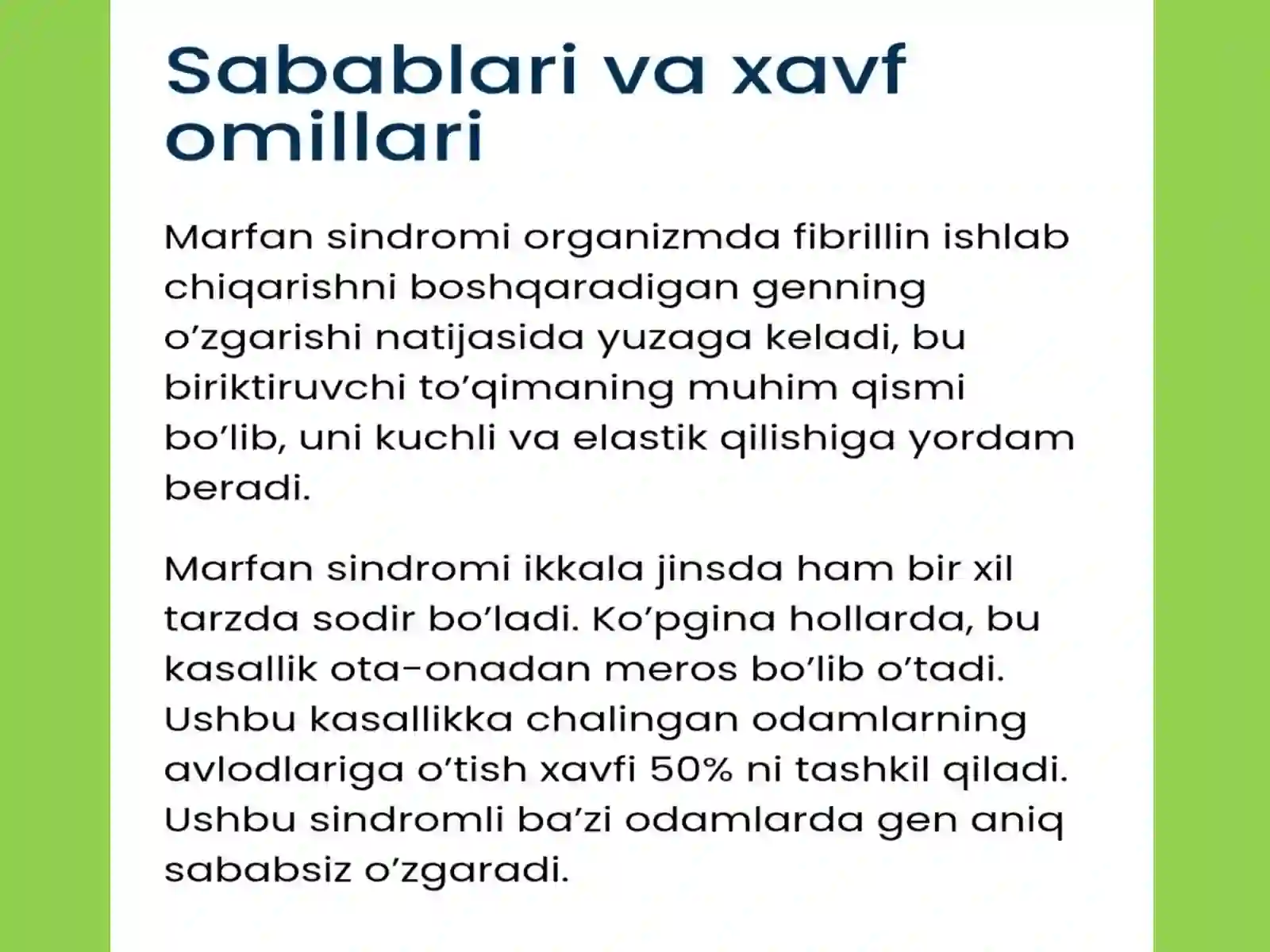 Sabablari va xavf omillari

Marfan sindromi organizmda fibrillin ishlab chiqarishni boshqaradigan genning o’zgarishi natijasida yuzaga keladi, bu biriktiruvchi to’qimaning muhim qismi bo’lib, uni kuchli va elastik qilishiga yordam beradi.

Marfan sindromi ikkala jinsda ham bir xil tarzda sodir bo’ladi. Ko’pgina hollarda, bu kasallik ota-onadan meros bo’lib o’tadi. Ushbu kasallikka chalingan odamlarning avlodlariga o’tish xavfi 50% ni tashkil qiladi. Ushbu sindromli ba’zi odamlarda gen aniq sababsiz o’zgaradi.